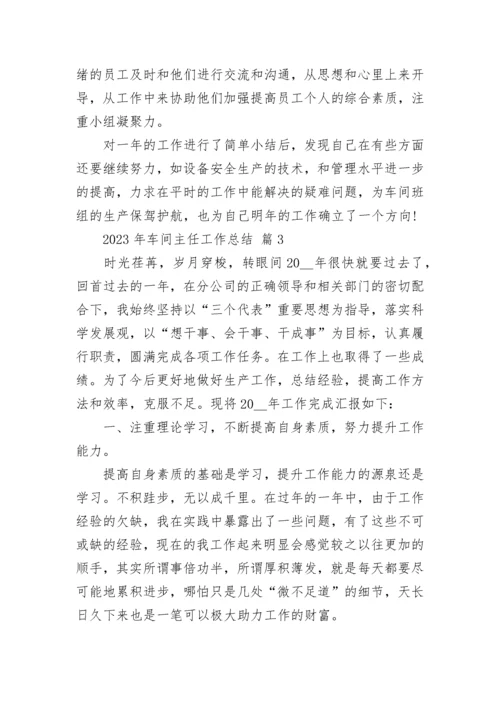 绪的员工及时和他们进行交流和沟通，从思想和心里上来开导，从工作中来协助他们加强提高员工个人的综合素质，注重小组凝聚力。

对一年的工作进行了简单小结后，发现自己在有些方面还要继续努力，如设备安全生产的技术，和管理水平进一步的提高，力求在平时的工作中能解决的疑难问题，为车间班组的生产保驾护航，也为自己明年的工作确立了一个方向！

2023 年车间主任工作总结 篇 3

时光荏苒，岁月穿梭，转眼间 20__年很快就要过去了，回首过去的一年，在分公司的正确领导和相关部门的密切配合下，我始终坚持以“三个代表”重要思想为指导，落实科学发展观，以“想干事、会干事、干成事”为目标，认真履行职责，圆满完成各项工作任务。在工作上也取得了一些成绩。为了今后更好地做好生产工作，总结经验，提高工作方法和效率，克服不足。现将 20__年工作完成汇报如下：

一、注重理论学习，不断提高自身素质，努力提升工作能力。

提高自身素质的基础是学习，提升工作能力的源泉还是学习。不积跬步，无以成千里。在过年的一年中，由于工作经验的欠缺，我在实践中暴露出了一些问题，有了这些不可或缺的经验，现在的我工作起来明显会感觉较之以往更加的顺手，其实所谓事倍功半，所谓厚积薄发，就是每天都要尽可能地累积进步，哪怕只是几处“微不足道”的细节，天长日久下来也是一笔可以极大助力工作的财富。